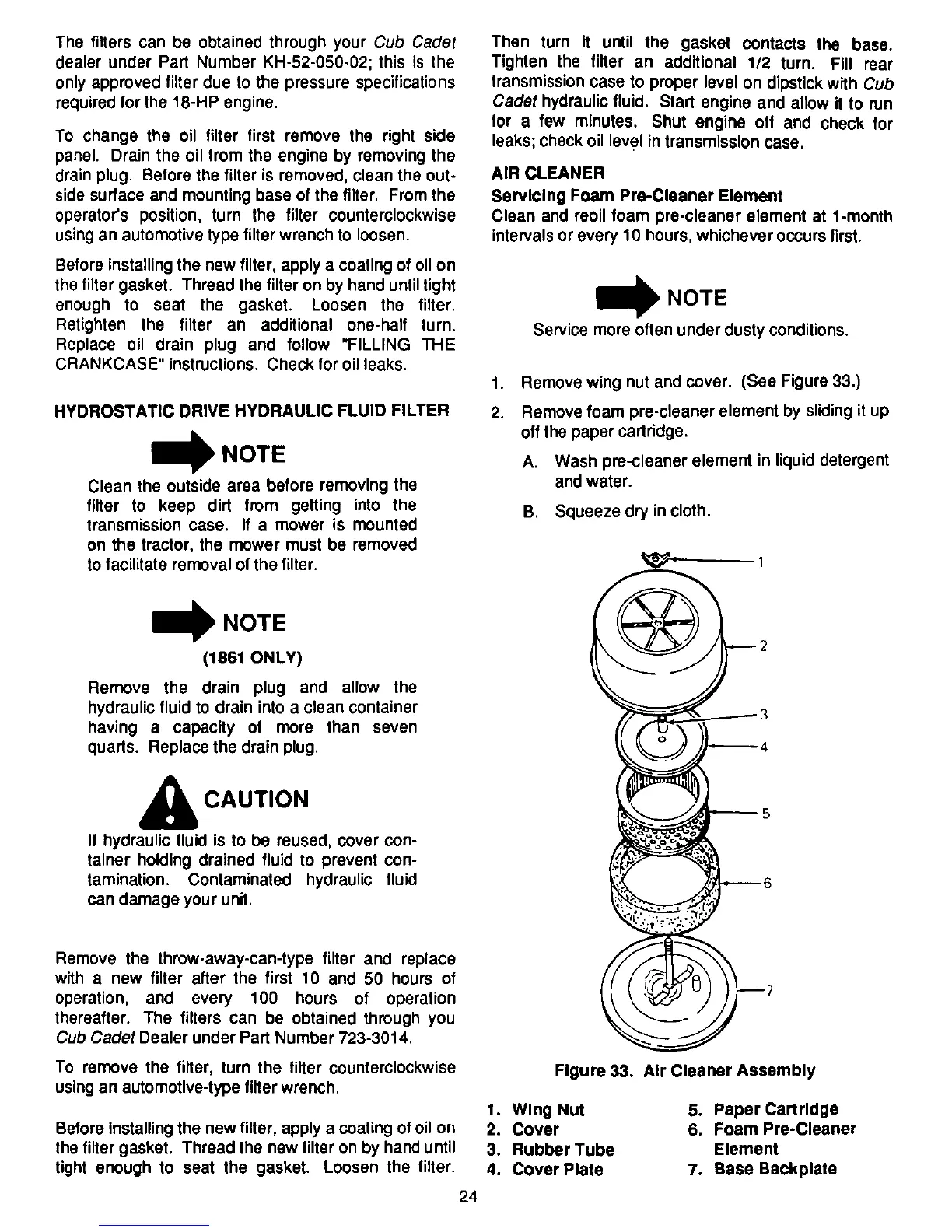 The filters can be obtained through your Cub Cadet dealer under Part Number KH-52-050-02; this is the only approved filter due to the pressure specifications required for the 18-HP engine.

To change the oil filter first remove the right side panel. Drain the oil from the engine by removing the drain plug. Before the filter is removed, clean the outside surface and mounting base of the filter. From the operator's position, turn the filter counterclockwise using an automotive type filter wrench to loosen.

Before installing the new filter, apply a coating of oil on the filter gasket. Thread the filter on by hand until tight enough to seat the gasket. Loosen the filter. Retighten the filter an additional one-half turn. Replace oil drain plug and follow "FILLING THE CRANKCASE" instructions. Check for oil leaks.

HYDROSTATIC DRIVE HYDRAULIC FLUID FILTER

NOTE

Clean the outside area before removing the filter to keep dirt from getting into the transmission case. If a mower is mounted on the tractor, the mower must be removed to facilitate removal of the filter.

NOTE

(1861 ONLY)

Remove the drain plug and allow the hydraulic fluid to drain into a clean container having a capacity of more than seven quarts. Replace the drain plug.

CAUTION

If hydraulic fluid is to be reused, cover container holding drained fluid to prevent contamination. Contaminated hydraulic fluid can damage your unit.

Remove the throw-away-can-type filter and replace with a new filter after the first 10 and 50 hours of operation, and every 100 hours of operation thereafter. The filters can be obtained through you Cub Cadet Dealer under Part Number 723-3014.

To remove the filter, turn the filter counterclockwise using an automotive-type filter wrench.

Before installing the new filter, apply a coating of oil on the filter gasket. Thread the new filter on by hand until tight enough to seat the gasket. Loosen the filter. Then turn it until the gasket contacts the base. Tighten the filter an additional 1/2 turn. Fill rear transmission case to proper level on dipstick with Cub Cadet hydraulic fluid. Start engine and allow it to run for a few minutes. Shut engine off and check for leaks; check oil level in transmission case.

AIR CLEANER

Servicing Foam Pre-Cleaner Element

Clean and reoil foam pre-cleaner element at 1-month intervals or every 10 hours, whichever occurs first.

NOTE

Service more often under dusty conditions.

1. Remove wing nut and cover. (See Figure 33.)
2. Remove foam pre-cleaner element by sliding it up off the paper cartridge.
A. Wash pre-cleaner element in liquid detergent and water.
B. Squeeze dry in cloth.

1
2
3
4
5
6
7

Figure 33. Air Cleaner Assembly

1. Wing Nut
2. Cover
3. Rubber Tube
4. Cover Plate
5. Paper Cartridge
6. Foam Pre-Cleaner Element
7. Base Backplate

24